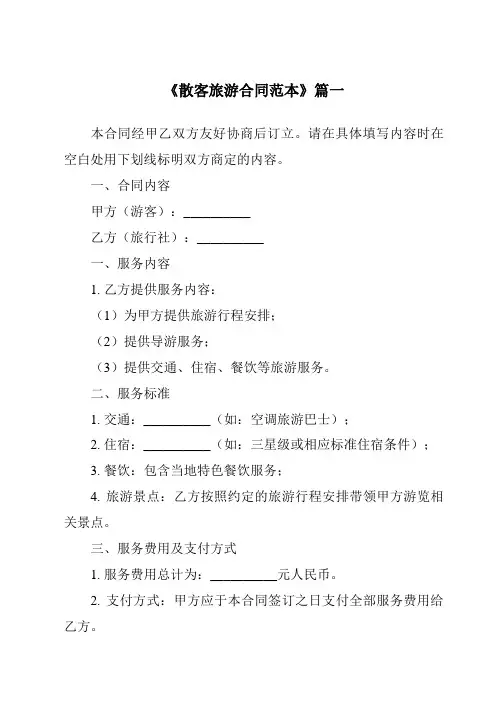 《散客旅游合同范本》篇一

本合同经甲乙双方友好协商后订立。请在具体填写内容时在空白处用下划线标明双方商定的内容。

一、合同内容

甲方（游客）：__________

乙方（旅行社）：__________

一、服务内容

1. 乙方提供服务内容：

（1）为甲方提供旅游行程安排；

（2）提供导游服务；

（3）提供交通、住宿、餐饮等旅游服务。

二、服务标准

1. 交通：__________（如：空调旅游巴士）；

2. 住宿：__________（如：三星级或相应标准住宿条件）；

3. 餐饮：包含当地特色餐饮服务；

4. 旅游景点：乙方按照约定的旅游行程安排带领甲方游览相关景点。

三、服务费用及支付方式

1. 服务费用总计为：__________元人民币。

2. 支付方式：甲方应于本合同签订之日支付全部服务费用给乙方。